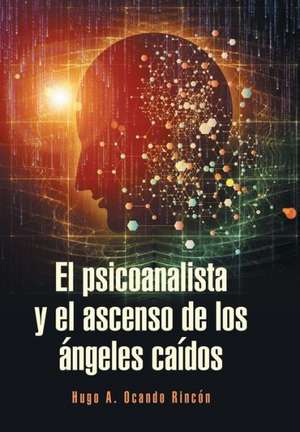 El psicoanalista y el ascenso de los ángeles caídos

Hugo A. Ocando Rincón